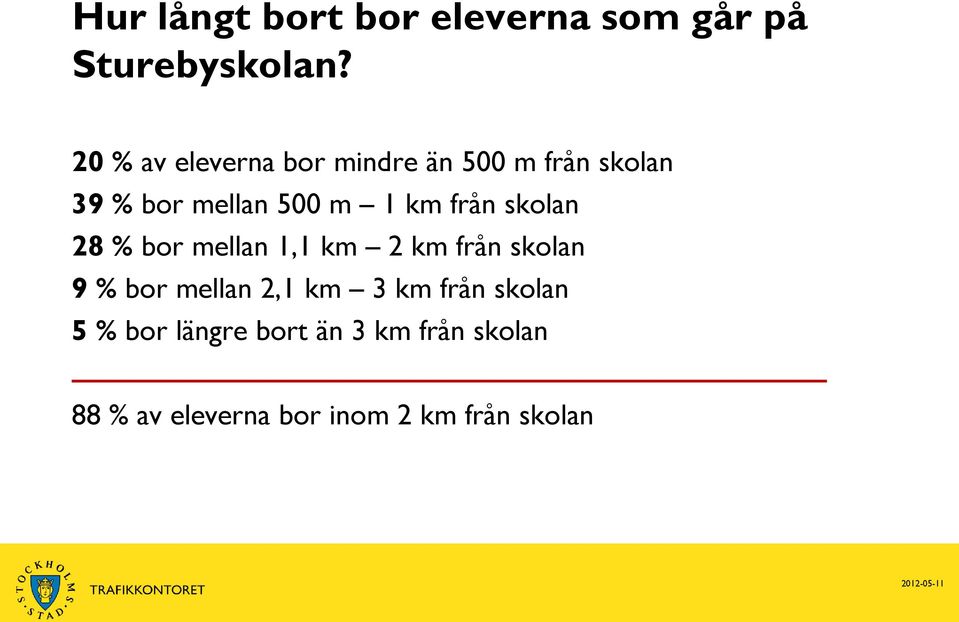 Hur långt bort bor eleverna som går på Sturebyskolan?

20 % av eleverna bor mindre än 500 m från skolan

39 % bor mellan 500 m – 1 km från skolan

28 % bor mellan 1,1 km – 2 km från skolan

9 % bor mellan 2,1 km – 3 km från skolan

5 % bor längre bort än 3 km från skolan

88 % av eleverna bor inom 2 km från skolan

STOCKHOLMS STAD

TRAFIKKONTORET

2012-05-11